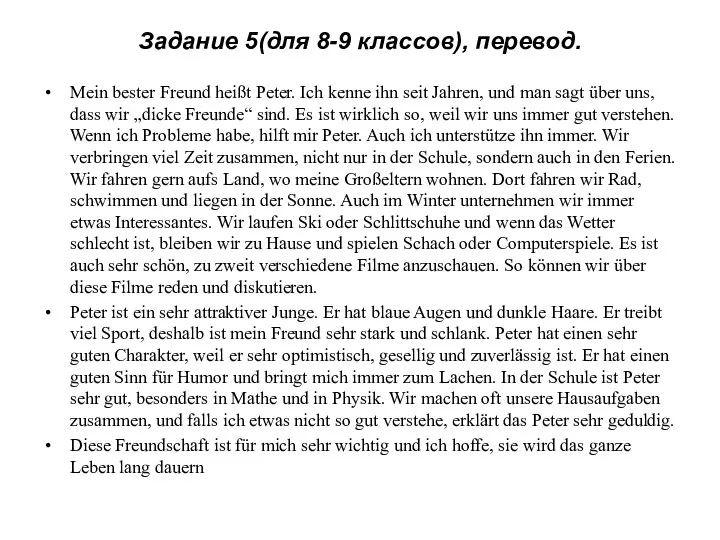 Задание 5(для 8-9 классов), перевод.

• Mein bester Freund heißt Peter. Ich kenne ihn seit Jahren, und man sagt über uns, dass wir „dicke Freunde“ sind. Es ist wirklich so, weil wir uns immer gut verstehen. Wenn ich Probleme habe, hilft mir Peter. Auch ich unterstütze ihn immer. Wir verbringen viel Zeit zusammen, nicht nur in der Schule, sondern auch in den Ferien. Wir fahren gern aufs Land, wo meine Großeltern wohnen. Dort fahren wir Rad, schwimmen und liegen in der Sonne. Auch im Winter unternehmen wir immer etwas Interessantes. Wir laufen Ski oder Schlittschuhe und wenn das Wetter schlecht ist, bleiben wir zu Hause und spielen Schach oder Computerspiele. Es ist auch sehr schön, zu zweit verschiedene Filme anzuschauen. So können wir über diese Filme reden und diskutieren.

• Peter ist ein sehr attraktiver Junge. Er hat blaue Augen und dunkle Haare. Er treibt viel Sport, deshalb ist mein Freund sehr stark und schlank. Peter hat einen sehr guten Charakter, weil er sehr optimistisch, gesellig und zuverlässig ist. Er hat einen guten Sinn für Humor und bringt mich immer zum Lachen. In der Schule ist Peter sehr gut, besonders in Mathe und in Physik. Wir machen oft unsere Hausaufgaben zusammen, und falls ich etwas nicht so gut verstehe, erklärt das Peter sehr geduldig.

• Diese Freundschaft ist für mich sehr wichtig und ich hoffe, sie wird das ganze Leben lang dauern